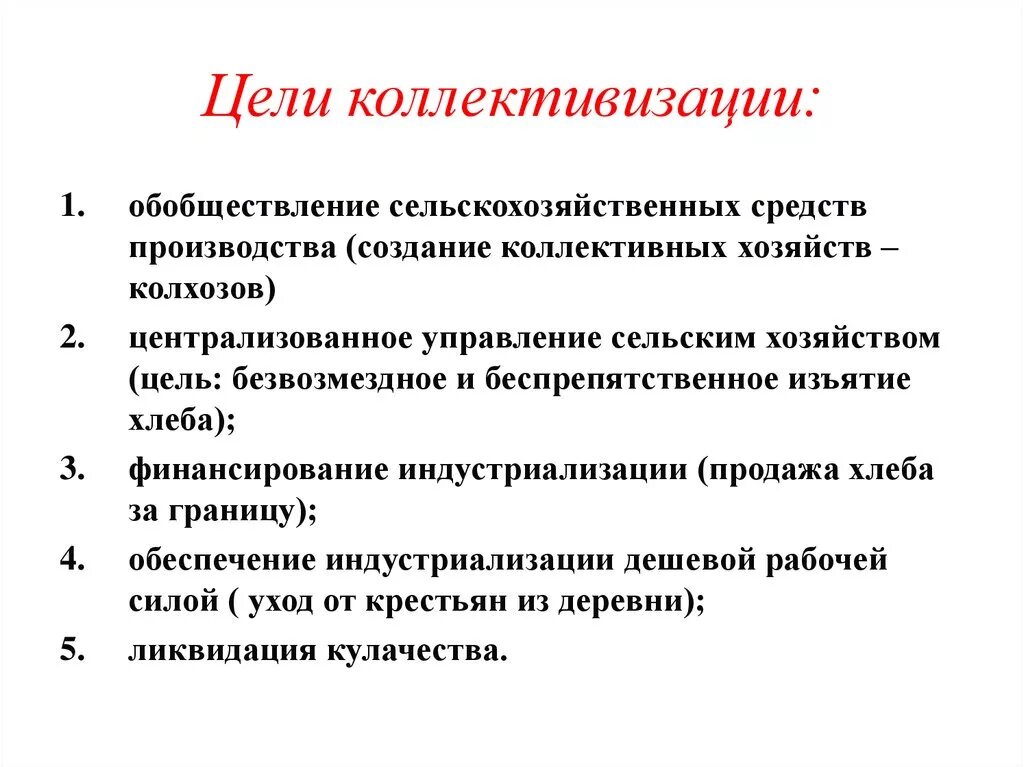 Цели коллективизации:

1. обобществление сельскохозяйственных средств производства (создание коллективных хозяйств – колхозов)

2. централизованное управление сельским хозяйством (цель: безвозмездное и беспрепятственное изъятие хлеба);

3. финансирование индустриализации (продажа хлеба за границу);

4. обеспечение индустриализации дешевой рабочей силой ( уход от крестьян из деревни);

5. ликвидация кулачества.